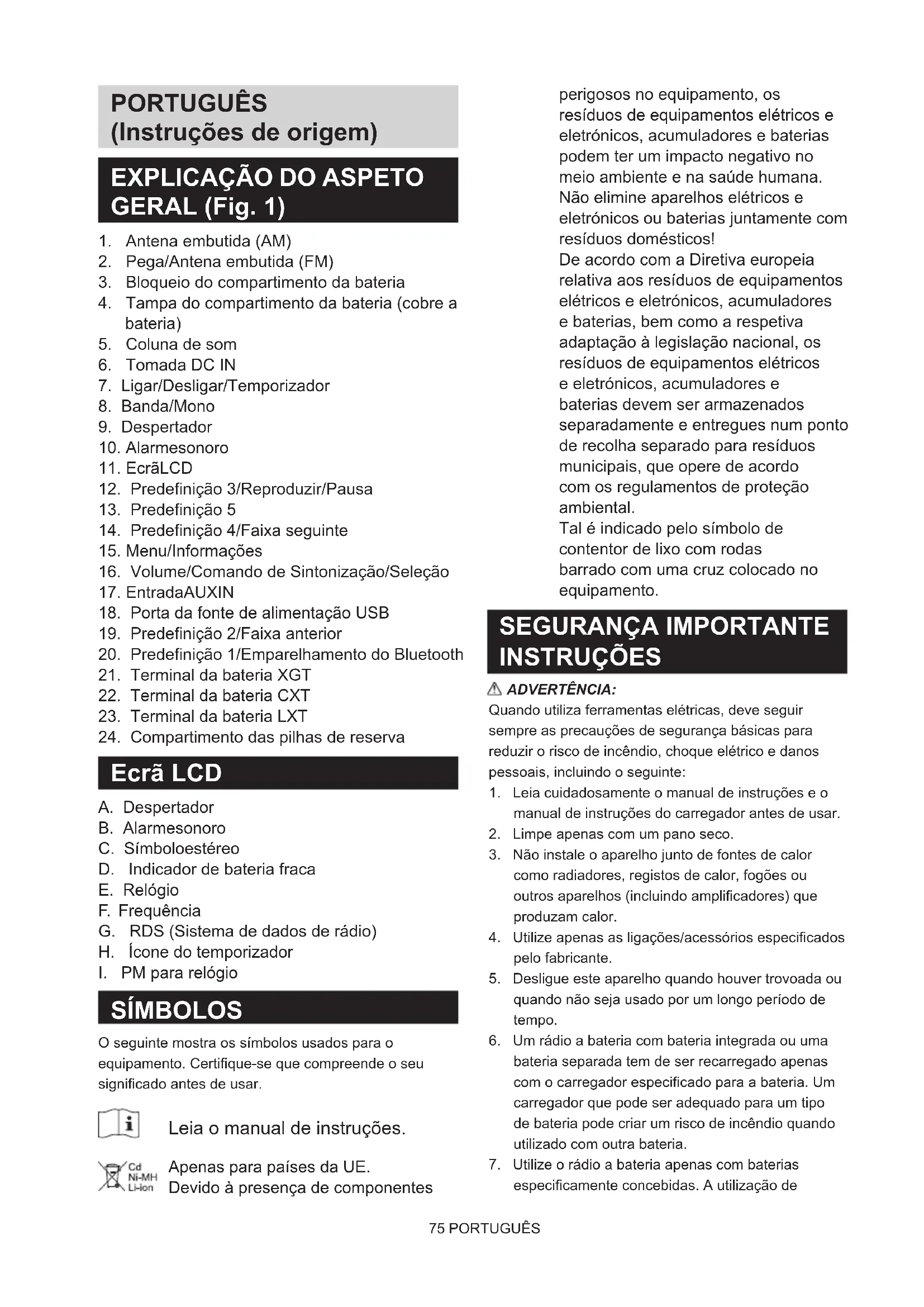 PORTUGUÊS
(Instruções de origem)

EXPLICAÇÃO DO ASPETO GERAL (Fig. 1)

1. Antena embutida (AM)
2. Pega/Antena embutida (FM)
3. Bloqueio do compartimento da bateria
4. Tampa do compartimento da bateria (cobre a bateria)
5. Coluna de som
6. Tomada DC IN
7. Ligar/Desligar/Temporizador
8. Banda/Mono
9. Despertador
10. Alarmesonoro
11. EcrãLCD
12. Predefinição 3/Reproduzir/Pausa
13. Predefinição 5
14. Predefinição 4/Faixa seguinte
15. Menu/Informações
16. Volume/Comando de Sintonização/Seleção
17. EntradaAUXIN
18. Porta da fonte de alimentação USB
19. Predefinição 2/Faixa anterior
20. Predefinição 1/Emparelhamento do Bluetooth
21. Terminal da bateria XGT
22. Terminal da bateria CXT
23. Terminal da bateria LXT
24. Compartimento das pilhas de reserva

Ecrã LCD

A. Despertador
B. Alarmesonoro
C. Símboloestéreo
D. Indicador de bateria fraca
E. Relógio
F. Frequência
G. RDS (Sistema de dados de rádio)
H. Ícone do temporizador
I. PM para relógio

SÍMBOLOS

O seguinte mostra os símbolos usados para o equipamento. Certifique-se que compreende o seu significado antes de usar.

Leia o manual de instruções.

Cd Ni-MH Li-ion Apenas para países da UE.
Devido à presença de componentes perigosos no equipamento, os resíduos de equipamentos elétricos e eletrónicos, acumuladores e baterias podem ter um impacto negativo no meio ambiente e na saúde humana.
Não elimine aparelhos elétricos e eletrónicos ou baterias juntamente com resíduos domésticos!
De acordo com a Diretiva europeia relativa aos resíduos de equipamentos elétricos e eletrónicos, acumuladores e baterias, bem como a respetiva adaptação à legislação nacional, os resíduos de equipamentos elétricos e eletrónicos, acumuladores e baterias devem ser armazenados separadamente e entregues num ponto de recolha separado para resíduos municipais, que opere de acordo com os regulamentos de proteção ambiental.
Tal é indicado pelo símbolo de contentor de lixo com rodas barrado com uma cruz colocado no equipamento.

SEGURANÇA IMPORTANTE INSTRUÇÕES

ADVERTÊNCIA:
Quando utiliza ferramentas elétricas, deve seguir sempre as precauções de segurança básicas para reduzir o risco de incêndio, choque elétrico e danos pessoais, incluindo o seguinte:
1. Leia cuidadosamente o manual de instruções e o manual de instruções do carregador antes de usar.
2. Limpe apenas com um pano seco.
3. Não instale o aparelho junto de fontes de calor como radiadores, registos de calor, fogões ou outros aparelhos (incluindo amplificadores) que produzam calor.
4. Utilize apenas as ligações/acessórios especificados pelo fabricante.
5. Desligue este aparelho quando houver trovoada ou quando não seja usado por um longo período de tempo.
6. Um rádio a bateria com bateria integrada ou uma bateria separada tem de ser recarregado apenas com o carregador especificado para a bateria. Um carregador que pode ser adequado para um tipo de bateria pode criar um risco de incêndio quando utilizado com outra bateria.
7. Utilize o rádio a bateria apenas com baterias especificamente concebidas. A utilização de

75 PORTUGUÊS